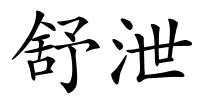 舒泄